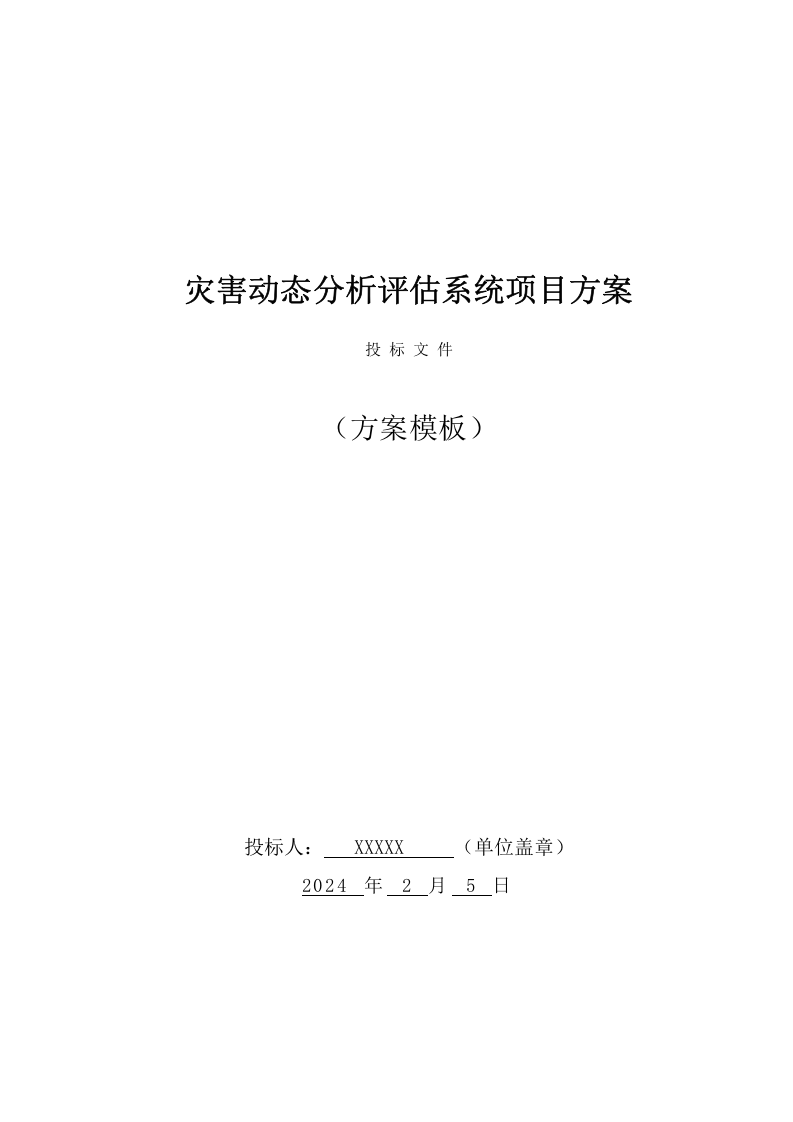 灾害动态分析评估系统项目方案

投 标 文 件

（方案模板）

投标人： XXXXX （单位盖章）

2024 年 2 月 5 日